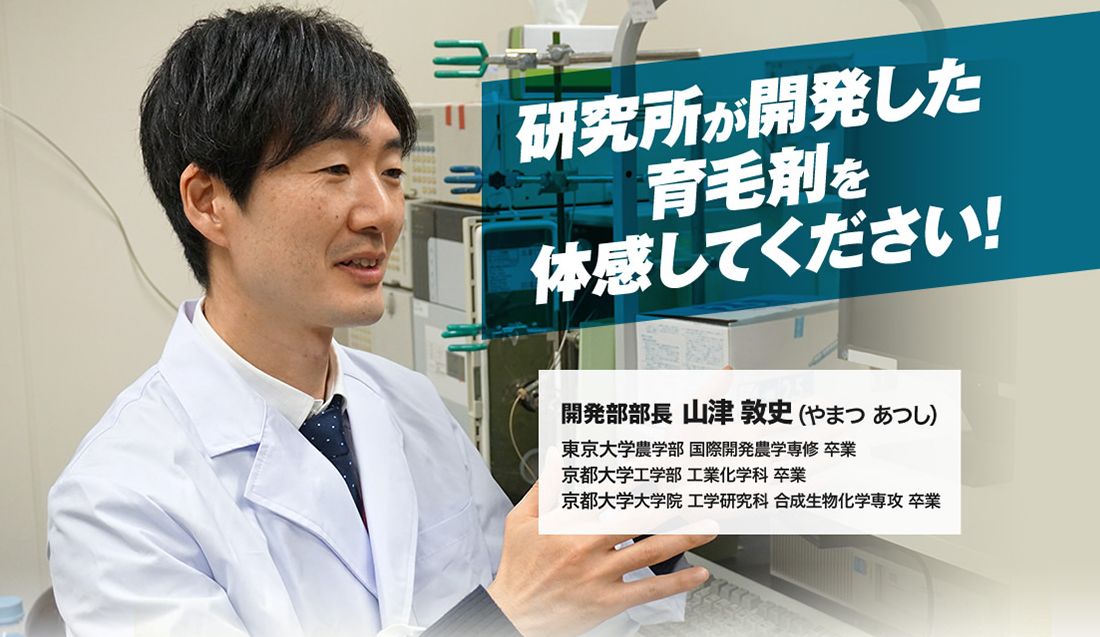 研究所が開発した
育毛剤を
体感してください!

開発部部長 山津 敦史 (やまつ あつし)
東京大学農学部 国際開発農学専修 卒業
京都大学工学部 工業化学科 卒業
京都大学大学院 工学研究科 合成生物化学専攻 卒業